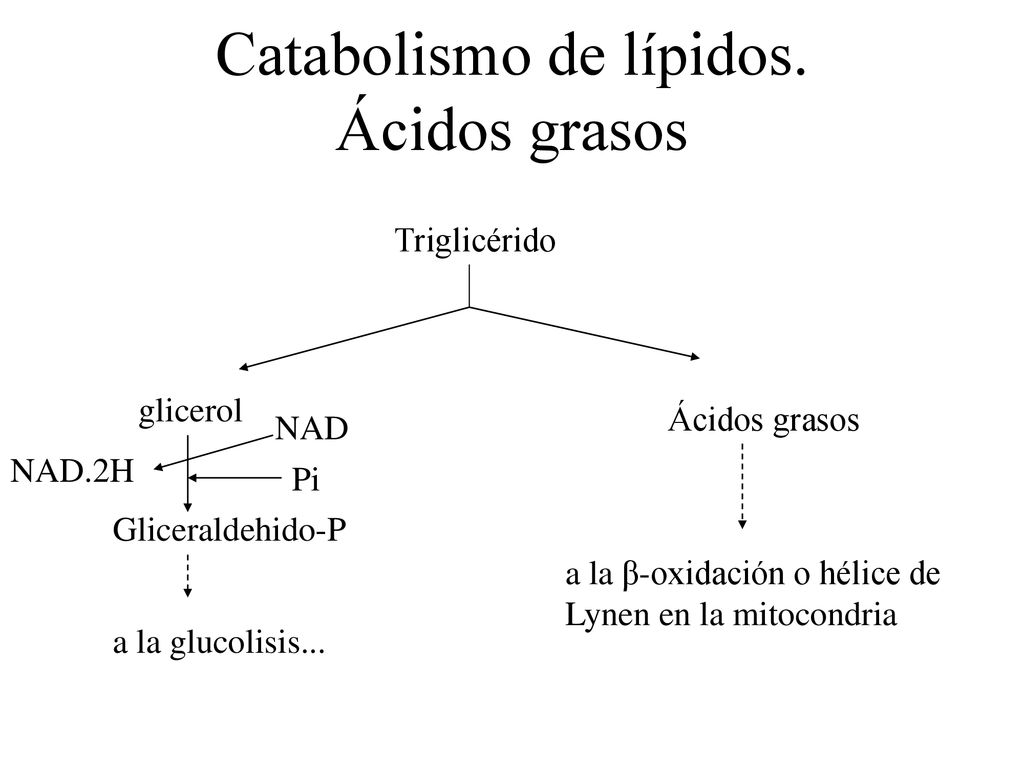 Catabolismo de lípidos.
Ácidos grasos

Triglicérido

glicerol

NAD

NAD.2H

Pi

Gliceraldehido-P

a la glucolisis...

Ácidos grasos

a la β-oxidación o hélice de Lynen en la mitocondria